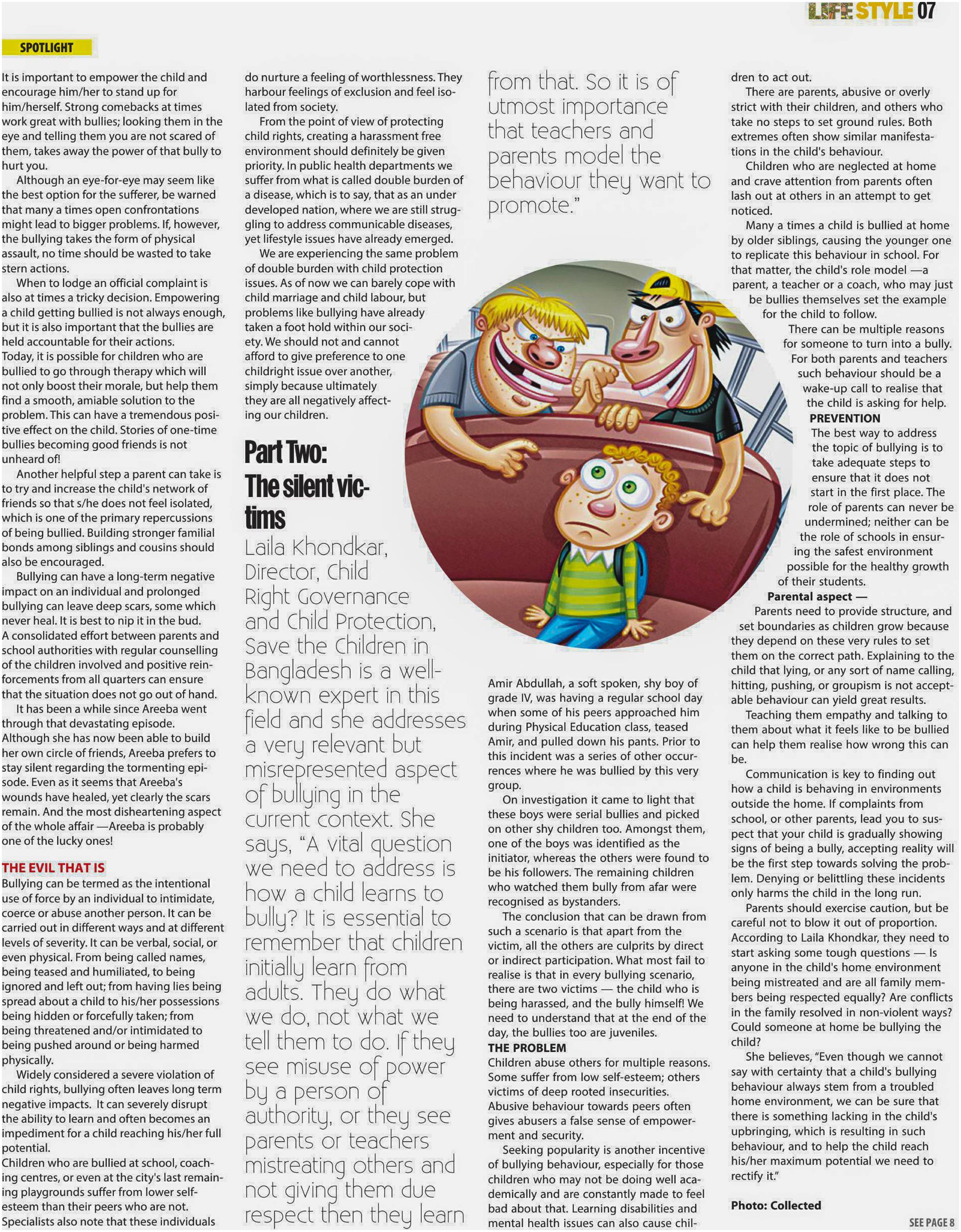 LIFE STYLE 07

SPOTLIGHT

It is important to empower the child and encourage him/her to stand up for him/herself. Strong comebacks at times work great with bullies; looking them in the eye and telling them you are not scared of them, takes away the power of that bully to hurt you.

Although an eye-for-eye may seem like the best option for the sufferer, be warned that many a times open confrontations might lead to bigger problems. If, however, the bullying takes the form of physical assault, no time should be wasted to take stern actions.

When to lodge an official complaint is also at times a tricky decision. Empowering a child getting bullied is not always enough, but it is also important that the bullies are held accountable for their actions.
Today, it is possible for children who are bullied to go through therapy which will not only boost their morale, but help them find a smooth, amiable solution to the problem. This can have a tremendous positive effect on the child. Stories of one-time bullies becoming good friends is not unheard of!

Another helpful step a parent can take is to try and increase the child's network of friends so that s/he does not feel isolated, which is one of the primary repercussions of being bullied. Building stronger familial bonds among siblings and cousins should also be encouraged.

Bullying can have a long-term negative impact on an individual and prolonged bullying can leave deep scars, some which never heal. It is best to nip it in the bud.
A consolidated effort between parents and school authorities with regular counselling of the children involved and positive reinforcements from all quarters can ensure that the situation does not go out of hand.

It has been a while since Areeba went through that devastating episode. Although she has now been able to build her own circle of friends, Areeba prefers to stay silent regarding the tormenting episode. Even as it seems that Areeba's wounds have healed, yet clearly the scars remain. And the most disheartening aspect of the whole affair —Areeba is probably one of the lucky ones!

THE EVIL THAT IS
Bullying can be termed as the intentional use of force by an individual to intimidate, coerce or abuse another person. It can be carried out in different ways and at different levels of severity. It can be verbal, social, or even physical. From being called names, being teased and humiliated, to being ignored and left out; from having lies being spread about a child to his/her possessions being hidden or forcefully taken; from being threatened and/or intimidated to being pushed around or being harmed physically.

Widely considered a severe violation of child rights, bullying often leaves long term negative impacts. It can severely disrupt the ability to learn and often becomes an impediment for a child reaching his/her full potential.
Children who are bullied at school, coaching centres, or even at the city's last remaining playgrounds suffer from lower self-esteem than their peers who are not.
Specialists also note that these individuals do nurture a feeling of worthlessness. They harbour feelings of exclusion and feel isolated from society.

From the point of view of protecting child rights, creating a harassment free environment should definitely be given priority. In public health departments we suffer from what is called double burden of a disease, which is to say, that as an under developed nation, where we are still struggling to address communicable diseases, yet lifestyle issues have already emerged.

We are experiencing the same problem of double burden with child protection issues. As of now we can barely cope with child marriage and child labour, but problems like bullying have already taken a foot hold within our society. We should not and cannot afford to give preference to one childright issue over another, simply because ultimately they are all negatively affecting our children.

Part Two: The silent victims

Laila Khondkar, Director, Child Right Governance and Child Protection, Save the Children in Bangladesh is a well-known expert in this field and she addresses a very relevant but misrepresented aspect of bullying in the current context. She says, "A vital question we need to address is how a child learns to bully? It is essential to remember that children initially learn from adults. They do what we do, not what we tell them to do. If they see misuse of power by a person of authority, or they see parents or teachers mistreating others and not giving them due respect then they learn from that. So it is of utmost importance that teachers and parents model the behaviour they want to promote."

Amir Abdullah, a soft spoken, shy boy of grade IV, was having a regular school day when some of his peers approached him during Physical Education class, teased Amir, and pulled down his pants. Prior to this incident was a series of other occurrences where he was bullied by this very group.

On investigation it came to light that these boys were serial bullies and picked on other shy children too. Amongst them, one of the boys was identified as the initiator, whereas the others were found to be his followers. The remaining children who watched them bully from afar were recognised as bystanders.

The conclusion that can be drawn from such a scenario is that apart from the victim, all the others are culprits by direct or indirect participation. What most fail to realise is that in every bullying scenario, there are two victims — the child who is being harassed, and the bully himself! We need to understand that at the end of the day, the bullies too are juveniles.

THE PROBLEM
Children abuse others for multiple reasons. Some suffer from low self-esteem; others victims of deep rooted insecurities. Abusive behaviour towards peers often gives abusers a false sense of empowerment and security.

Seeking popularity is another incentive of bullying behaviour, especially for those children who may not be doing well academically and are constantly made to feel bad about that. Learning disabilities and mental health issues can also cause children to act out.

There are parents, abusive or overly strict with their children, and others who take no steps to set ground rules. Both extremes often show similar manifestations in the child's behaviour.

Children who are neglected at home and crave attention from parents often lash out at others in an attempt to get noticed.

Many a times a child is bullied at home by older siblings, causing the younger one to replicate this behaviour in school. For that matter, the child's role model —a parent, a teacher or a coach, who may just be bullies themselves set the example for the child to follow.

There can be multiple reasons for someone to turn into a bully. For both parents and teachers such behaviour should be a wake-up call to realise that the child is asking for help.

PREVENTION
The best way to address the topic of bullying is to take adequate steps to ensure that it does not start in the first place. The role of parents can never be undermined; neither can be the role of schools in ensuring the safest environment possible for the healthy growth of their students.

Parental aspect —
Parents need to provide structure, and set boundaries as children grow because they depend on these very rules to set them on the correct path. Explaining to the child that lying, or any sort of name calling, hitting, pushing, or groupism is not acceptable behaviour can yield great results.

Teaching them empathy and talking to them about what it feels like to be bullied can help them realise how wrong this can be.

Communication is key to finding out how a child is behaving in environments outside the home. If complaints from school, or other parents, lead you to suspect that your child is gradually showing signs of being a bully, accepting reality will be the first step towards solving the problem. Denying or belittling these incidents only harms the child in the long run.

Parents should exercise caution, but be careful not to blow it out of proportion. According to Laila Khondkar, they need to start asking some tough questions — Is anyone in the child's home environment being mistreated and are all family members being respected equally? Are conflicts in the family resolved in non-violent ways? Could someone at home be bullying the child?

She believes, "Even though we cannot say with certainty that a child's bullying behaviour always stem from a troubled home environment, we can be sure that there is something lacking in the child's upbringing, which is resulting in such behaviour, and to help the child reach his/her maximum potential we need to rectify it."

Photo: Collected

SEE PAGE 8